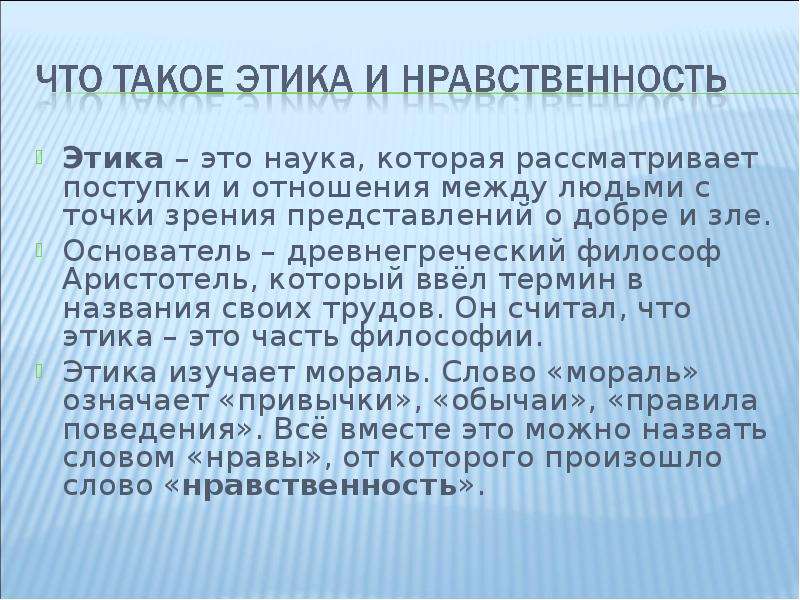 ЧТО ТАКОЕ ЭТИКА И НРАВСТВЕННОСТЬ

Этика – это наука, которая рассматривает поступки и отношения между людьми с точки зрения представлений о добре и зле.

Основатель – древнегреческий философ Аристотель, который ввёл термин в названия своих трудов. Он считал, что этика – это часть философии.

Этика изучает мораль. Слово «мораль» означает «привычки», «обычаи», «правила поведения». Всё вместе это можно назвать словом «нравы», от которого произошло слово «нравственность».